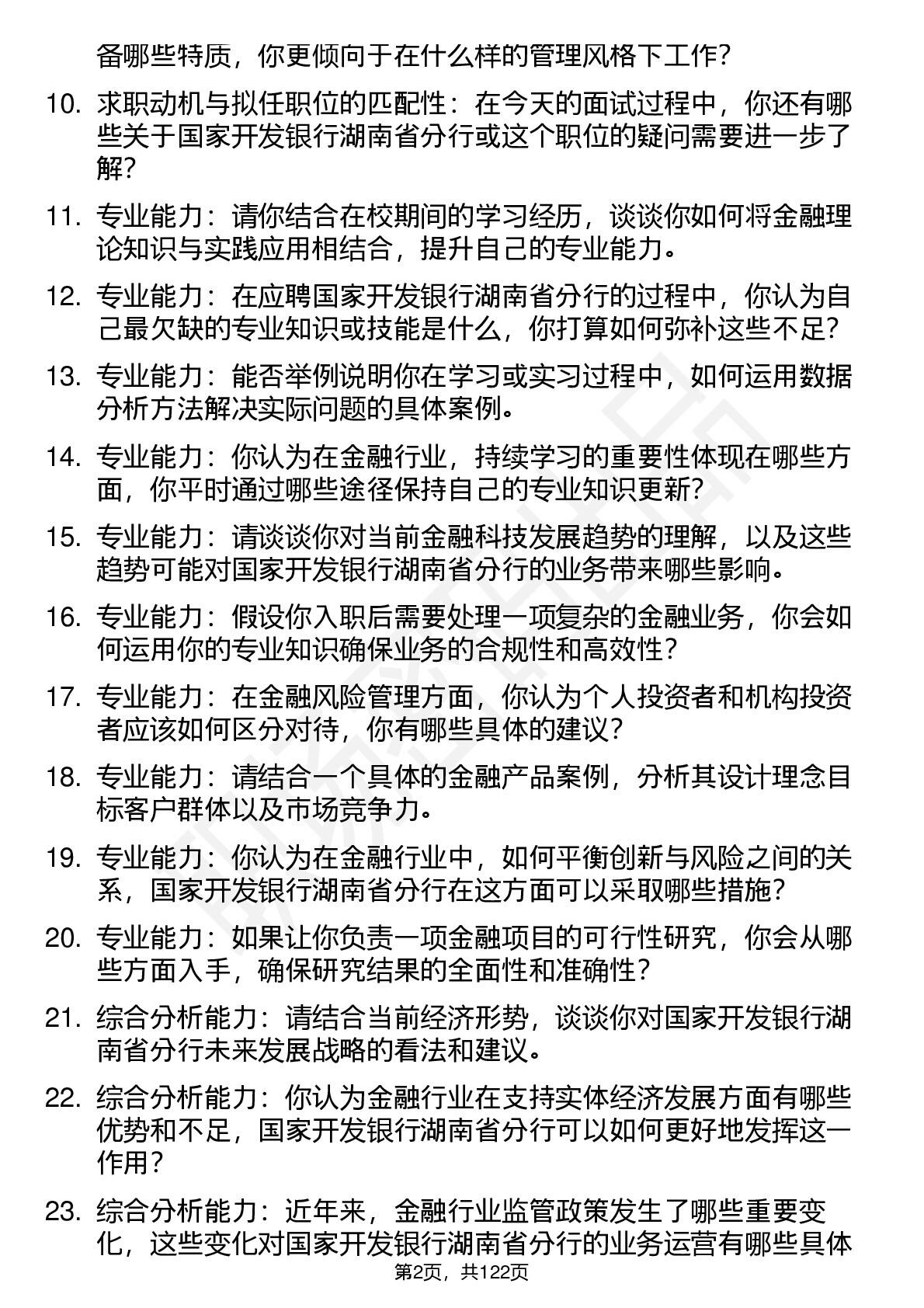 备哪些特质，你更倾向于在什么样的管理风格下工作？

10. 求职动机与拟任职位的匹配性：在今天的面试过程中，你还有哪些关于国家开发银行湖南省分行或这个职位的疑问需要进一步了解？

11. 专业能力：请你结合在校期间的学习经历，谈谈你如何将金融理论知识与实践应用相结合，提升自己的专业能力。

12. 专业能力：在应聘国家开发银行湖南省分行的过程中，你认为自己最欠缺的专业知识或技能是什么，你打算如何弥补这些不足？

13. 专业能力：能否举例说明你在学习或实习过程中，如何运用数据分析方法解决实际问题的具体案例。

14. 专业能力：你认为在金融行业，持续学习的重要性体现在哪些方面，你平时通过哪些途径保持自己的专业知识更新？

15. 专业能力：请谈谈你对当前金融科技发展趋势的理解，以及这些趋势可能对国家开发银行湖南省分行的业务带来哪些影响。

16. 专业能力：假设你入职后需要处理一项复杂的金融业务，你会如何运用你的专业知识确保业务的合规性和高效性？

17. 专业能力：在金融风险管理方面，你认为个人投资者和机构投资者应该如何区分对待，你有哪些具体的建议？

18. 专业能力：请结合一个具体的金融产品案例，分析其设计理念目标客户群体以及市场竞争力。

19. 专业能力：你认为在金融行业中，如何平衡创新与风险之间的关系，国家开发银行湖南省分行在这方面可以采取哪些措施？

20. 专业能力：如果让你负责一项金融项目的可行性研究，你会从哪些方面入手，确保研究结果的全面性和准确性？

21. 综合分析能力：请结合当前经济形势，谈谈你对国家开发银行湖南省分行未来发展战略的看法和建议。

22. 综合分析能力：你认为金融行业在支持实体经济发展方面有哪些优势和不足，国家开发银行湖南省分行可以如何更好地发挥这一作用？

23. 综合分析能力：近年来，金融行业监管政策发生了哪些重要变化，这些变化对国家开发银行湖南省分行的业务运营有哪些具体

第2页，共122页